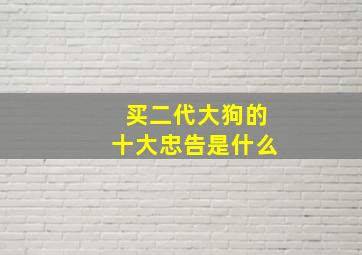 买二代大狗的
十大忠告是什么